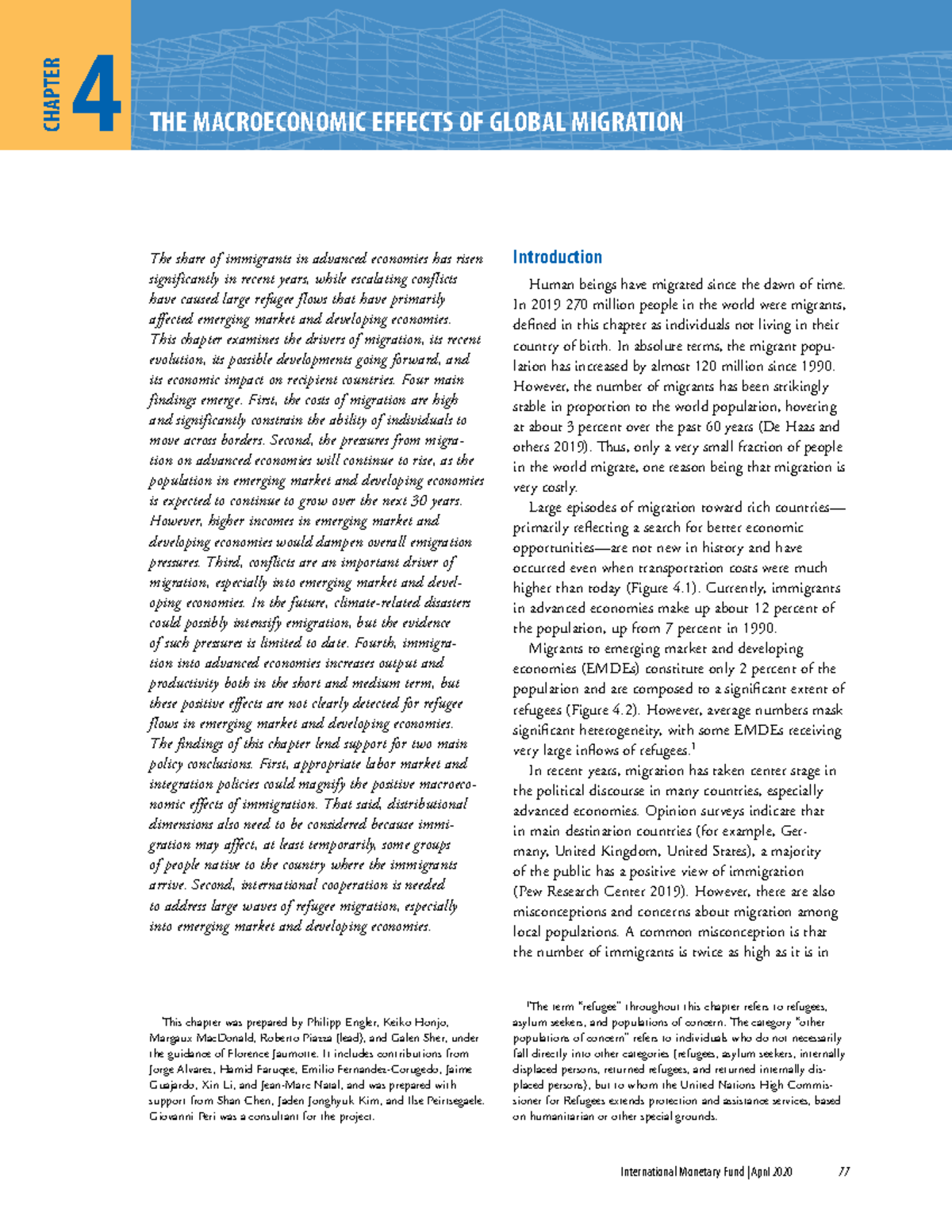 CHAPTER 4

THE MACROECONOMIC EFFECTS OF GLOBAL MIGRATION

The share of immigrants in advanced economies has risen significantly in recent years, while escalating conflicts have caused large refugee flows that have primarily affected emerging market and developing economies. This chapter examines the drivers of migration, its recent evolution, its possible developments going forward, and its economic impact on recipient countries. Four main findings emerge. First, the costs of migration are high and significantly constrain the ability of individuals to move across borders. Second, the pressures from migration on advanced economies will continue to rise, as the population in emerging market and developing economies is expected to continue to grow over the next 30 years. However, higher incomes in emerging market and developing economies would dampen overall emigration pressures. Third, conflicts are an important driver of migration, especially into emerging market and developing economies. In the future, climate-related disasters could possibly intensify emigration, but the evidence of such pressures is limited to date. Fourth, immigration into advanced economies increases output and productivity both in the short and medium term, but these positive effects are not clearly detected for refugee flows in emerging market and developing economies. The findings of this chapter lend support for two main policy conclusions. First, appropriate labor market and integration policies could magnify the positive macroeconomic effects of immigration. That said, distributional dimensions also need to be considered because immigration may affect, at least temporarily, some groups of people native to the country where the immigrants arrive. Second, international cooperation is needed to address large waves of refugee migration, especially into emerging market and developing economies.

This chapter was prepared by Philipp Engler, Keiko Honjo, Margaux MacDonald, Roberto Piazza (lead), and Galen Sher, under the guidance of Florence Jaumotte. It includes contributions from Jorge Alvarez, Hamid Faruqee, Emilio Fernandez-Corugedo, Jaime Guajardo, Xin Li, and Jean-Marc Natal, and was prepared with support from Shan Chen, Jaden Jonghyuk Kim, and Ilse Peirtsegaele. Giovanni Peri was a consultant for the project.

Introduction

Human beings have migrated since the dawn of time. In 2019 270 million people in the world were migrants, defined in this chapter as individuals not living in their country of birth. In absolute terms, the migrant population has increased by almost 120 million since 1990. However, the number of migrants has been strikingly stable in proportion to the world population, hovering at about 3 percent over the past 60 years (De Haas and others 2019). Thus, only a very small fraction of people in the world migrate, one reason being that migration is very costly.

Large episodes of migration toward rich countries—primarily reflecting a search for better economic opportunities—are not new in history and have occurred even when transportation costs were much higher than today (Figure 4.1). Currently, immigrants in advanced economies make up about 12 percent of the population, up from 7 percent in 1990.

Migrants to emerging market and developing economies (EMDEs) constitute only 2 percent of the population and are composed to a significant extent of refugees (Figure 4.2). However, average numbers mask significant heterogeneity, with some EMDEs receiving very large inflows of refugees.$^{1}$

In recent years, migration has taken center stage in the political discourse in many countries, especially advanced economies. Opinion surveys indicate that in main destination countries (for example, Germany, United Kingdom, United States), a majority of the public has a positive view of immigration (Pew Research Center 2019). However, there are also misconceptions and concerns about migration among local populations. A common misconception is that the number of immigrants is twice as high as it is in

$^{1}$The term "refugee" throughout this chapter refers to refugees, asylum seekers, and populations of concern. The category "other populations of concern" refers to individuals who do not necessarily fall directly into other categories (refugees, asylum seekers, internally displaced persons, returned refugees, and returned internally displaced persons), but to whom the United Nations High Commissioner for Refugees extends protection and assistance services, based on humanitarian or other special grounds.

International Monetary Fund | April 2020 77